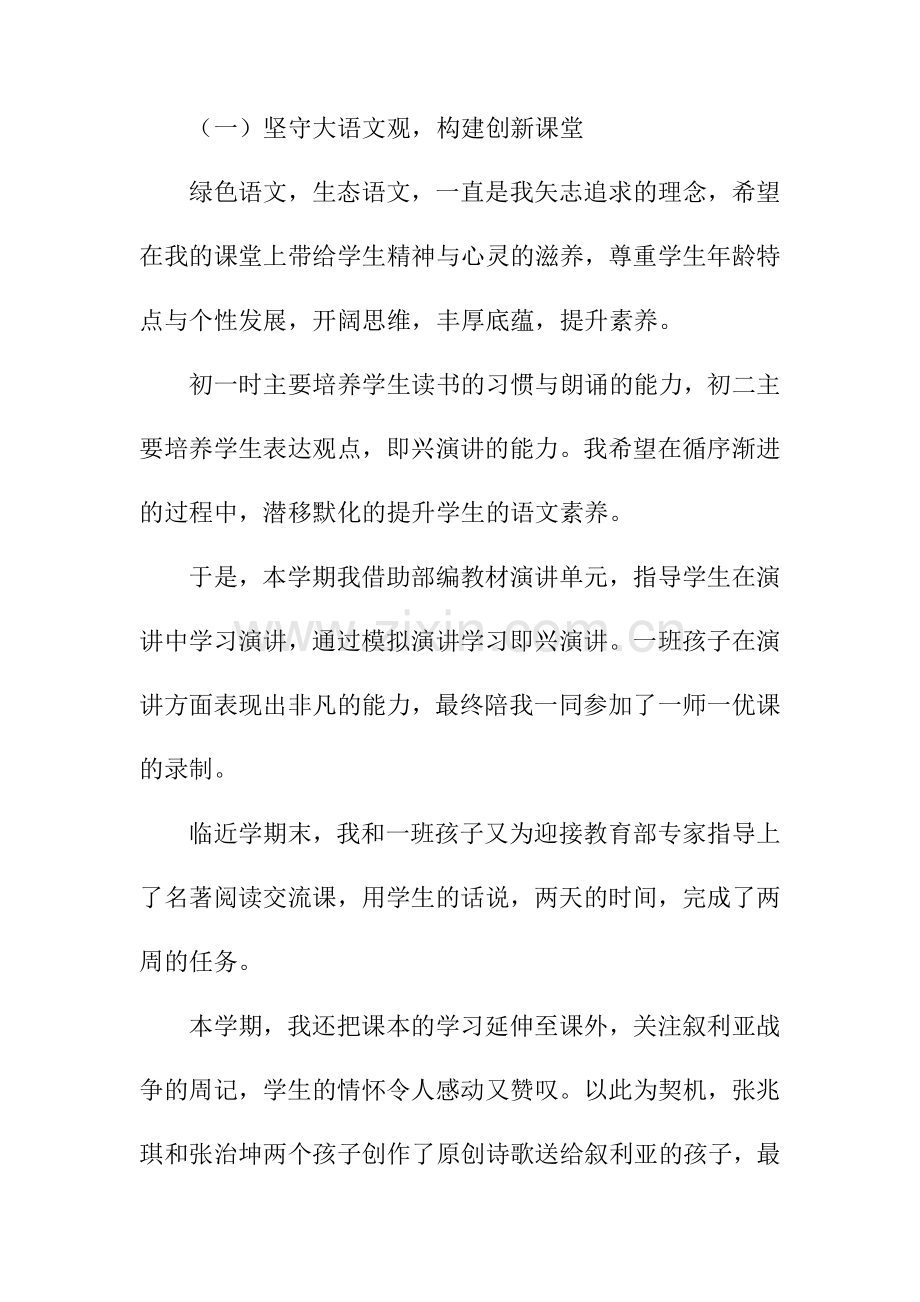 （一）坚守大语文观，构建创新课堂

绿色语文，生态语文，一直是我矢志追求的理念，希望在我的课堂上带给学生精神与心灵的滋养，尊重学生年龄特点与个性发展，开阔思维，丰厚底蕴，提升素养。

初一时主要培养学生读书的习惯与朗诵的能力，初二主要培养学生表达观点，即兴演讲的能力。我希望在循序渐进的过程中，潜移默化的提升学生的语文素养。

于是，本学期我借助部编教材演讲单元，指导学生在演讲中学习演讲，通过模拟演讲学习即兴演讲。一班孩子在演讲方面表现出非凡的能力，最终陪我一同参加了一师一优课的录制。

临近学期末，我和一班孩子又为迎接教育部专家指导上了名著阅读交流课，用学生的话说，两天的时间，完成了两周的任务。

本学期，我还把课本的学习延伸至课外，关注叙利亚战争的周记，学生的情怀令人感动又赞叹。以此为契机，张兆琪和张治坤两个孩子创作了原创诗歌送给叙利亚的孩子，最

www.zixin.com.cn